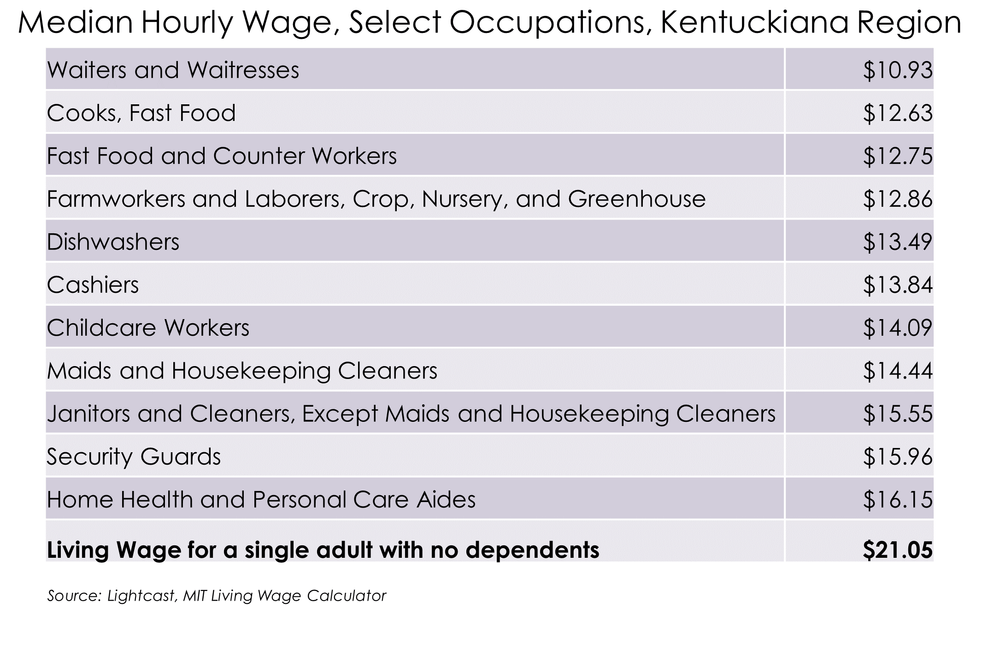 Median Hourly Wage, Select Occupations, Kentuckiana Region

| | |
|---|---|
| Waiters and Waitresses | \$10.93 |
| Cooks, Fast Food | \$12.63 |
| Fast Food and Counter Workers | \$12.75 |
| Farmworkers and Laborers, Crop, Nursery, and Greenhouse | \$12.86 |
| Dishwashers | \$13.49 |
| Cashiers | \$13.84 |
| Childcare Workers | \$14.09 |
| Maids and Housekeeping Cleaners | \$14.44 |
| Janitors and Cleaners, Except Maids and Housekeeping Cleaners | \$15.55 |
| Security Guards | \$15.96 |
| Home Health and Personal Care Aides | \$16.15 |
| **Living Wage for a single adult with no dependents** | **\$21.05** |

Source: Lightcast, MIT Living Wage Calculator